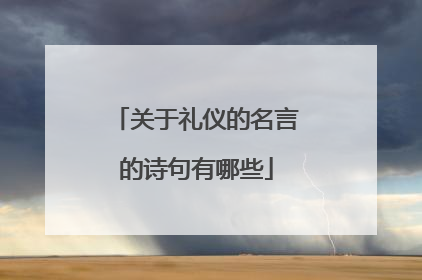 「关于礼仪的名言的诗句有哪些」